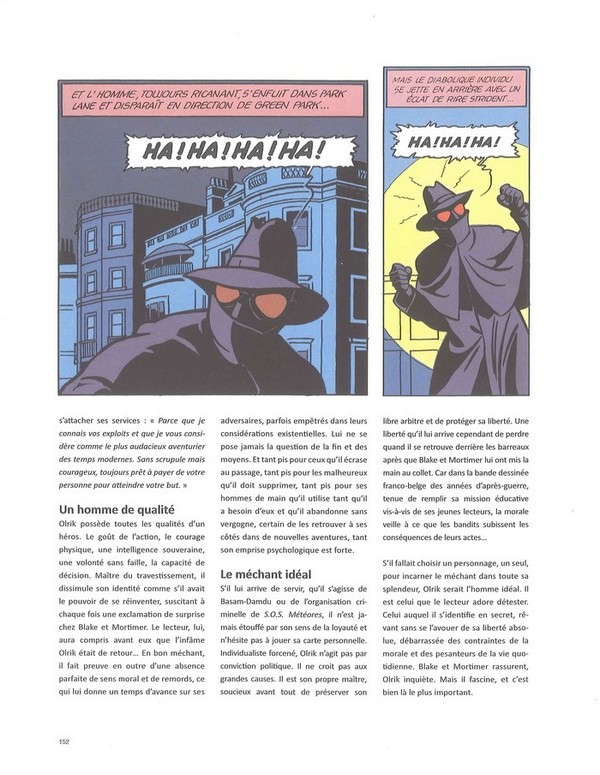 ET L'HOMME, TOUJOURS RICANANT, S'ENFUIT DANS PARK LANE ET DISPARAÎT EN DIRECTION DE GREEN PARK...

HA!HA!HA!HA!

MAIS LE DIABOLIQUE INDIVIDU SE JETTE EN ARRIÈRE AVEC UN ÉCLAT DE RIRE STRIDENT...

HA!HA!HA!

s'attacher ses services : « Parce que je connais vos exploits et que je vous considère comme le plus audacieux aventurier des temps modernes. Sans scrupule mais courageux, toujours prêt à payer de votre personne pour atteindre votre but. »

Un homme de qualité

Olrik possède toutes les qualités d'un héros. Le goût de l'action, le courage physique, une intelligence souveraine, une volonté sans faille, la capacité de décision. Maître du travestissement, il dissimule son identité comme s'il avait le pouvoir de se réinventer, suscitant à chaque fois une exclamation de surprise chez Blake et Mortimer. Le lecteur, lui, aura compris avant eux que l'infâme Olrik était de retour... En bon méchant, il fait preuve en outre d'une absence parfaite de sens moral et de remords, ce qui lui donne un temps d'avance sur ses adversaires, parfois empêtrés dans leurs considérations existentielles. Lui ne se pose jamais la question de la fin et des moyens. Et tant pis pour ceux qu'il écrase au passage, tant pis pour les malheureux qu'il doit supprimer, tant pis pour ses hommes de main qu'il utilise tant qu'il a besoin d'eux et qu'il abandonne sans vergogne, certain de les retrouver à ses côtés dans de nouvelles aventures, tant son emprise psychologique est forte.

Le méchant idéal

S'il lui arrive de servir, qu'il s'agisse de Basam-Damdu ou de l'organisation criminelle de S.O.S. Météores, il n'est jamais étouffé par son sens de la loyauté et n'hésite pas à jouer sa carte personnelle. Individualiste forcené, Olrik n'agit pas par conviction politique. Il ne croit pas aux grandes causes. Il est son propre maître, soucieux avant tout de préserver son libre arbitre et de protéger sa liberté. Une liberté qu'il lui arrive cependant de perdre quand il se retrouve derrière les barreaux après que Blake et Mortimer lui ont mis la main au collet. Car dans la bande dessinée franco-belge des années d'après-guerre, tenue de remplir sa mission éducative vis-à-vis de ses jeunes lecteurs, la morale veille à ce que les bandits subissent les conséquences de leurs actes...

S'il fallait choisir un personnage, un seul, pour incarner le méchant dans toute sa splendeur, Olrik serait l'homme idéal. Il est celui que le lecteur adore détester. Celui auquel il s'identifie en secret, rêvant sans se l'avouer de sa liberté absolue, débarrassée des contraintes de la morale et des pesanteurs de la vie quotidienne. Blake et Mortimer rassurent, Olrik inquiète. Mais il fascine, et c'est bien là le plus important.

152